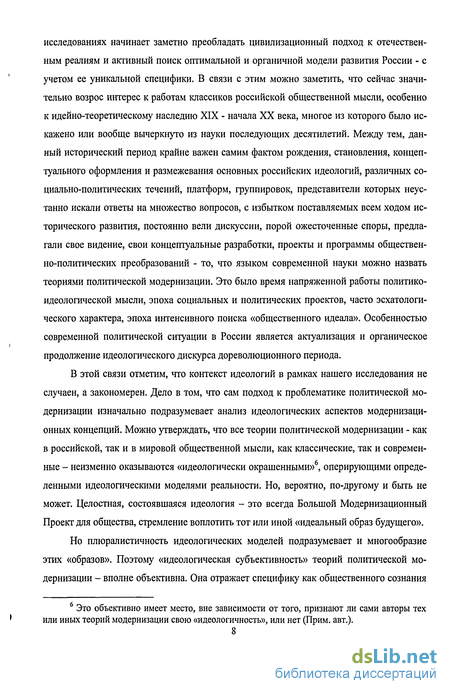 исследованиях начинает заметно преобладать цивилизационный подход к отечественным реалиям и активный поиск оптимальной и органичной модели развития России - с учетом ее уникальной специфики. В связи с этим можно заметить, что сейчас значительно возрос интерес к работам классиков российской общественной мысли, особенно к идейно-теоретическому наследию XIX - начала XX века, многое из которого было искажено или вообще вычеркнуто из науки последующих десятилетий. Между тем, данный исторический период крайне важен самим фактом рождения, становления, концептуального оформления и размежевания основных российских идеологий, различных социально-политических течений, платформ, группировок, представители которых неустанно искали ответы на множество вопросов, с избытком поставляемых всем ходом исторического развития, постоянно вели дискуссии, порой ожесточенные споры, предлагали свое видение, свои концептуальные разработки, проекты и программы общественно-политических преобразований - то, что языком современной науки можно назвать теориями политической модернизации. Это было время напряженной работы политико-идеологической мысли, эпоха социальных и политических проектов, часто эсхатологического характера, эпоха интенсивного поиска «общественного идеала». Особенностью современной политической ситуации в России является актуализация и органическое продолжение идеологического дискурса дореволюционного периода.

В этой связи отметим, что контекст идеологий в рамках нашего исследования не случаен, а закономерен. Дело в том, что сам подход к проблематике политической модернизации изначально подразумевает анализ идеологических аспектов модернизационных концепций. Можно утверждать, что все теории политической модернизации - как в российской, так и в мировой общественной мысли, как классические, так и современные – неизменно оказываются «идеологически окрашенными»$^6$, оперирующими определенными идеологическими моделями реальности. Но, вероятно, по-другому и быть не может. Целостная, состоявшаяся идеология – это всегда Большой Модернизационный Проект для общества, стремление воплотить тот или иной «идеальный образ будущего».

Но плюралистичность идеологических моделей подразумевает и многообразие этих «образов». Поэтому «идеологическая субъективность» теорий политической модернизации – вполне объективна. Она отражает специфику как общественного сознания

$^6$ Это объективно имеет место, вне зависимости от того, признают ли сами авторы тех или иных теорий модернизации свою «идеологичность», или нет (Прим. авт.).

8

dsLib.net
библиотека диссертаций